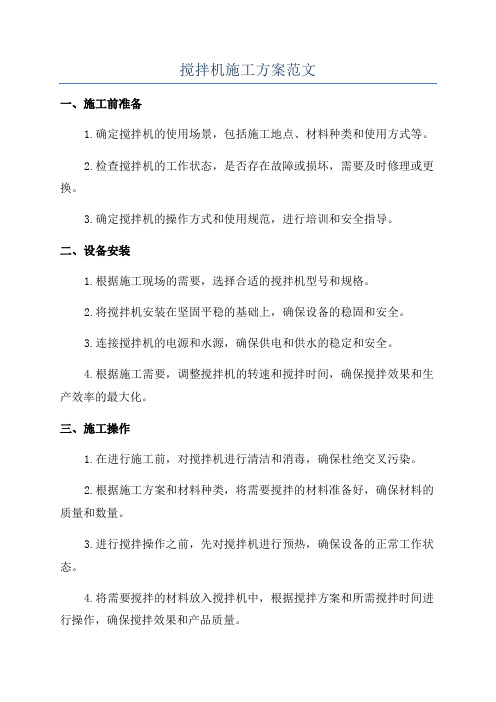 搅拌机施工方案范文

一、施工前准备

1.确定搅拌机的使用场景，包括施工地点、材料种类和使用方式等。

2.检查搅拌机的工作状态，是否存在故障或损坏，需要及时修理或更换。

3.确定搅拌机的操作方式和使用规范，进行培训和安全指导。

二、设备安装

1.根据施工现场的需要，选择合适的搅拌机型号和规格。

2.将搅拌机安装在坚固平稳的基础上，确保设备的稳固和安全。

3.连接搅拌机的电源和水源，确保供电和供水的稳定和安全。

4.根据施工需要，调整搅拌机的转速和搅拌时间，确保搅拌效果和生产效率的最大化。

三、施工操作

1.在进行施工前，对搅拌机进行清洁和消毒，确保杜绝交叉污染。

2.根据施工方案和材料种类，将需要搅拌的材料准备好，确保材料的质量和数量。

3.进行搅拌操作之前，先对搅拌机进行预热，确保设备的正常工作状态。

4.将需要搅拌的材料放入搅拌机中，根据搅拌方案和所需搅拌时间进行操作，确保搅拌效果和产品质量。